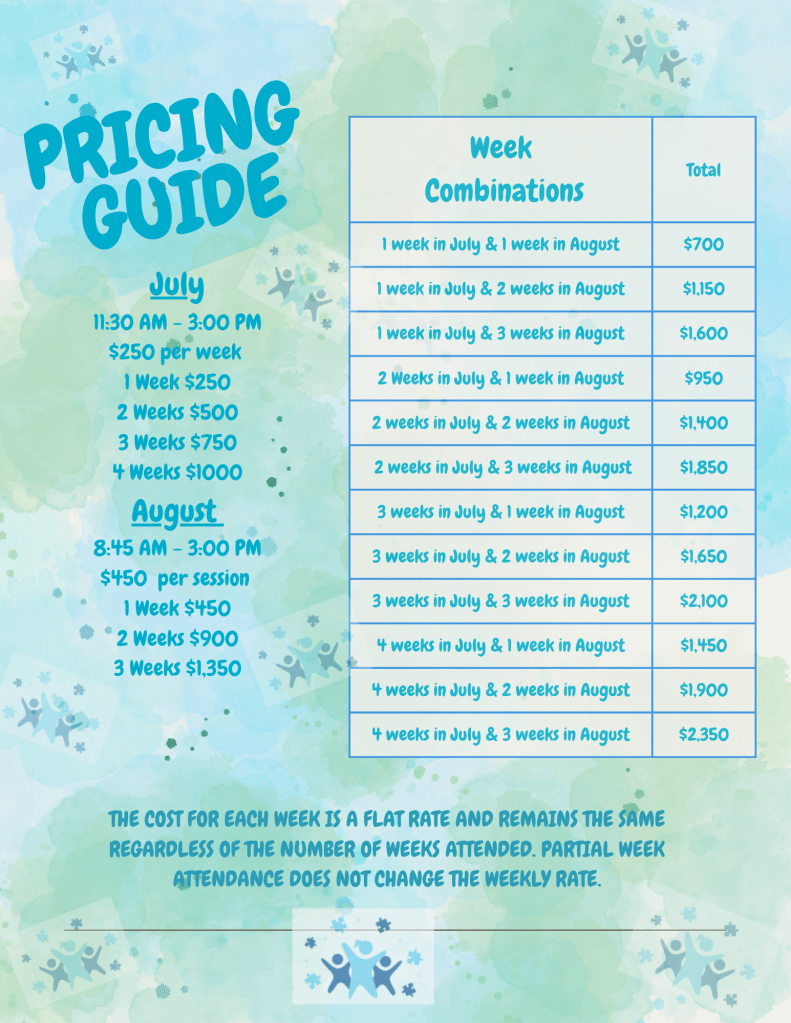 PRICING GUIDE

July
11:30 AM - 3:00 PM
$250 per week
1 Week $250
2 Weeks $500
3 Weeks $750
4 Weeks $1000

August
8:45 AM - 3:00 PM
$450 per session
1 Week $450
2 Weeks $900
3 Weeks $1,350

| Week Combinations | Total |
|---|---|
| 1 week in July & 1 week in August | $700 |
| 1 week in July & 2 weeks in August | $1,150 |
| 1 week in July & 3 weeks in August | $1,600 |
| 2 Weeks in July & 1 week in August | $950 |
| 2 weeks in July & 2 weeks in August | $1,400 |
| 2 weeks in July & 3 weeks in August | $1,850 |
| 3 weeks in July & 1 week in August | $1,200 |
| 3 weeks in July & 2 weeks in August | $1,650 |
| 3 weeks in July & 3 weeks in August | $2,100 |
| 4 weeks in July & 1 week in August | $1,450 |
| 4 weeks in July & 2 weeks in August | $1,900 |
| 4 weeks in July & 3 weeks in August | $2,350 |

THE COST FOR EACH WEEK IS A FLAT RATE AND REMAINS THE SAME REGARDLESS OF THE NUMBER OF WEEKS ATTENDED. PARTIAL WEEK ATTENDANCE DOES NOT CHANGE THE WEEKLY RATE.